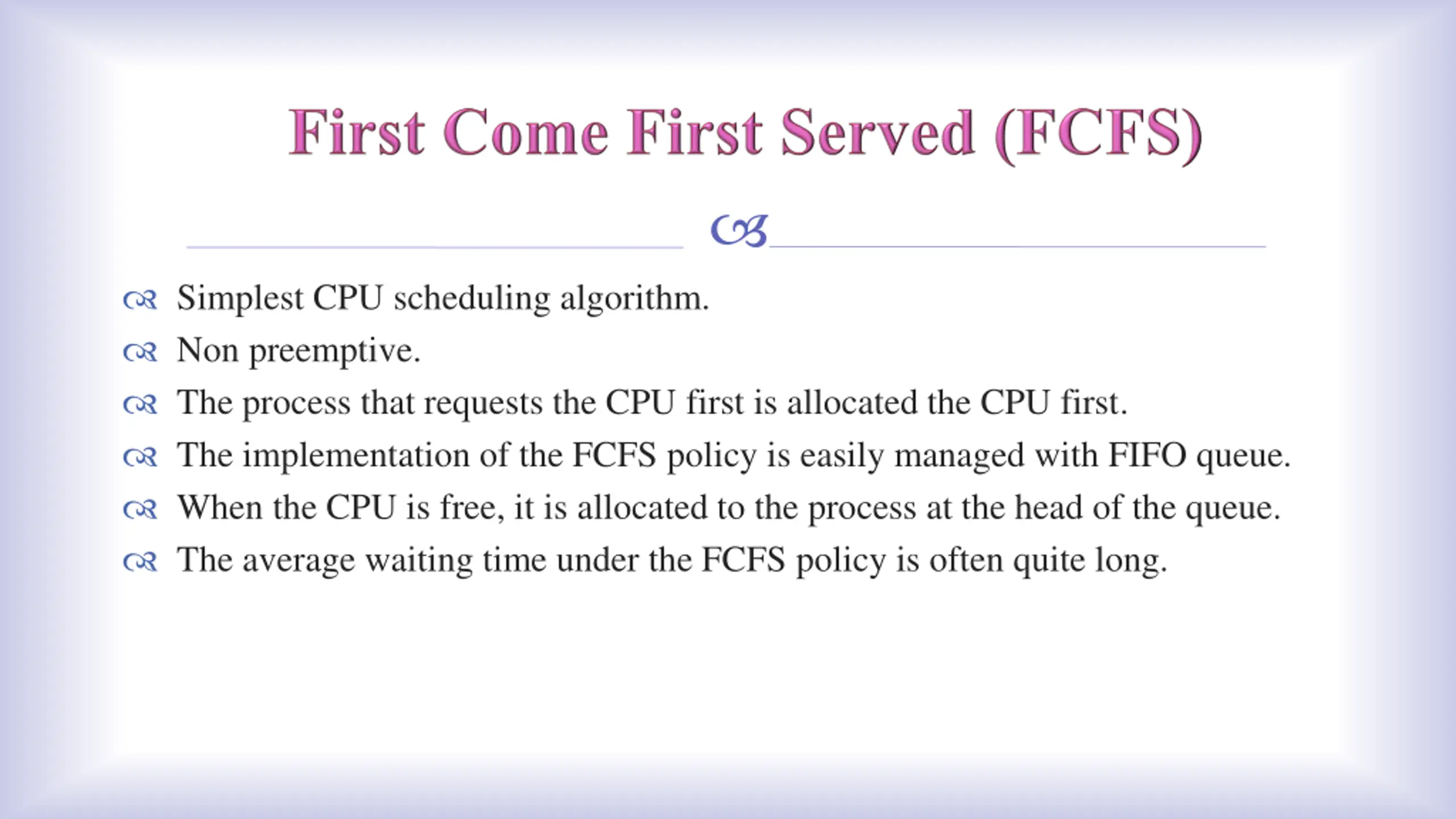 First Come First Served (FCFS)

Simplest CPU scheduling algorithm.
Non preemptive.
The process that requests the CPU first is allocated the CPU first.
The implementation of the FCFS policy is easily managed with FIFO queue.
When the CPU is free, it is allocated to the process at the head of the queue.
The average waiting time under the FCFS policy is often quite long.